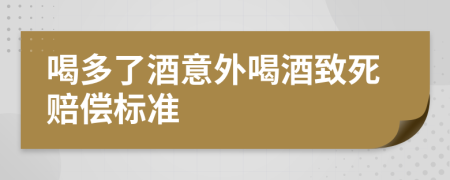 喝多了酒意外喝酒致死赔偿标准